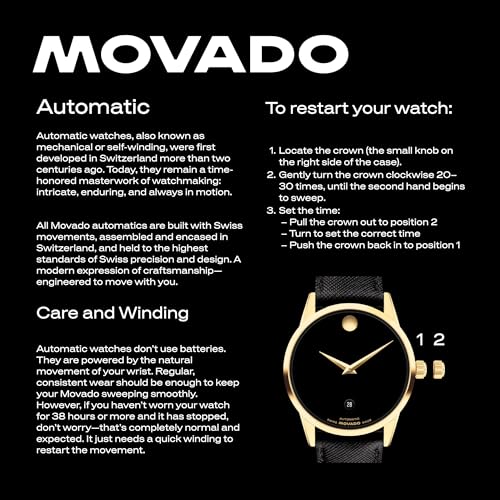 MOVADO

Automatic

Automatic watches, also known as mechanical or self-winding, were first developed in Switzerland more than two centuries ago. Today, they remain a time-honored masterwork of watchmaking: intricate, enduring, and always in motion.

All Movado automatics are built with Swiss movements, assembled and encased in Switzerland, and held to the highest standards of Swiss precision and design. A modern expression of craftsmanship—engineered to move with you.

Care and Winding

Automatic watches don't use batteries. They are powered by the natural movement of your wrist. Regular, consistent wear should be enough to keep your Movado sweeping smoothly. However, if you haven't worn your watch for 38 hours or more and it has stopped, don't worry—that's completely normal and expected. It just needs a quick winding to restart the movement.

To restart your watch:

1. Locate the crown (the small knob on the right side of the case).
2. Gently turn the crown clockwise 20–30 times, until the second hand begins to sweep.
3. Set the time:
– Pull the crown out to position 2
– Turn to set the correct time
– Push the crown back in to position 1

1 2

28

AUTOMATIC
SWISS MOVADO MADE